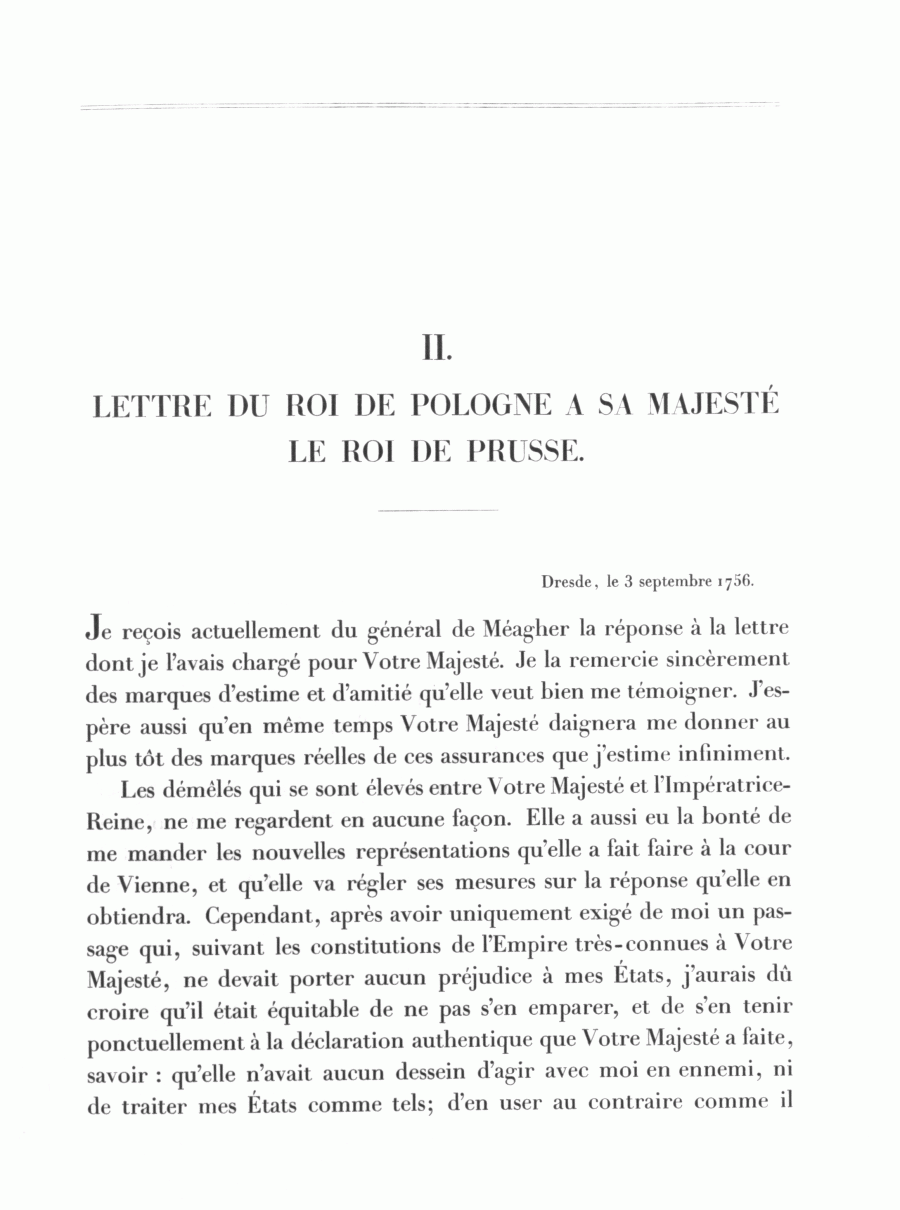 II.

LETTRE DU ROI DE POLOGNE A SA MAJESTÉ LE ROI DE PRUSSE.

Dresde, le 3 septembre 1756.

Je reçois actuellement du général de Méagher la réponse à la lettre dont je l'avais chargé pour Votre Majesté. Je la remercie sincèrement des marques d'estime et d'amitié qu'elle veut bien me témoigner. J'espère aussi qu'en même temps Votre Majesté daignera me donner au plus tôt des marques réelles de ces assurances que j'estime infiniment.

Les démêlés qui se sont élevés entre Votre Majesté et l'Impératrice-Reine, ne me regardent en aucune façon. Elle a aussi eu la bonté de me mander les nouvelles représentations qu'elle a fait faire à la cour de Vienne, et qu'elle va régler ses mesures sur la réponse qu'elle en obtiendra. Cependant, après avoir uniquement exigé de moi un passage qui, suivant les constitutions de l'Empire très-connues à Votre Majesté, ne devait porter aucun préjudice à mes États, j'aurais dû croire qu'il était équitable de ne pas s'en emparer, et de s'en tenir ponctuellement à la déclaration authentique que Votre Majesté a faite, savoir : qu'elle n'avait aucun dessein d'agir avec moi en ennemi, ni de traiter mes États comme tels; d'en user au contraire comme il